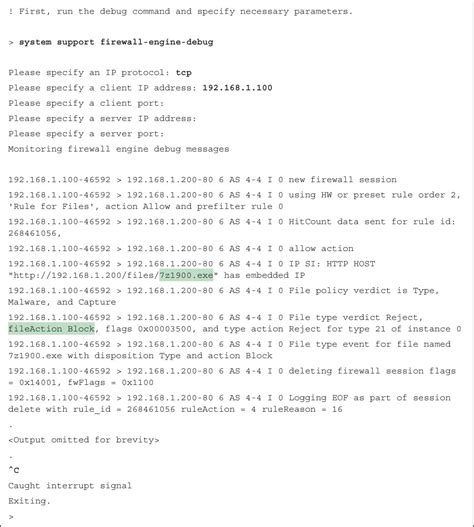 ! First, run the debug command and specify necessary parameters.

> system support firewall-engine-debug

Please specify an IP protocol: tcp
Please specify a client IP address: 192.168.1.100
Please specify a client port:
Please specify a server IP address:
Please specify a server port:
Monitoring firewall engine debug messages

192.168.1.100-46592 > 192.168.1.200-80 6 AS 4-4 I 0 new firewall session
192.168.1.100-46592 > 192.168.1.200-80 6 AS 4-4 I 0 using HW or preset rule order 2, 'Rule for Files', action Allow and prefilter rule 0
192.168.1.100-46592 > 192.168.1.200-80 6 AS 4-4 I 0 HitCount data sent for rule id: 268461056,
192.168.1.100-46592 > 192.168.1.200-80 6 AS 4-4 I 0 allow action
192.168.1.100-46592 > 192.168.1.200-80 6 AS 4-4 I 0 IP SI: HTTP HOST "http://192.168.1.200/files/7z1900.exe" has embedded IP
192.168.1.100-46592 > 192.168.1.200-80 6 AS 4-4 I 0 File policy verdict is Type, Malware, and Capture
192.168.1.100-46592 > 192.168.1.200-80 6 AS 4-4 I 0 File type verdict Reject, fileAction Block, flags 0x00003500, and type action Reject for type 21 of instance 0
192.168.1.100-46592 > 192.168.1.200-80 6 AS 4-4 I 0 File type event for file named 7z1900.exe with disposition Type and action Block
192.168.1.100-46592 > 192.168.1.200-80 6 AS 4-4 I 0 deleting firewall session flags = 0x14001, fwFlags = 0x1100
192.168.1.100-46592 > 192.168.1.200-80 6 AS 4-4 I 0 Logging EOF as part of session delete with rule_id = 268461056 ruleAction = 4 ruleReason = 16
.
<Output omitted for brevity>
.
^C
Caught interrupt signal
Exiting.
>